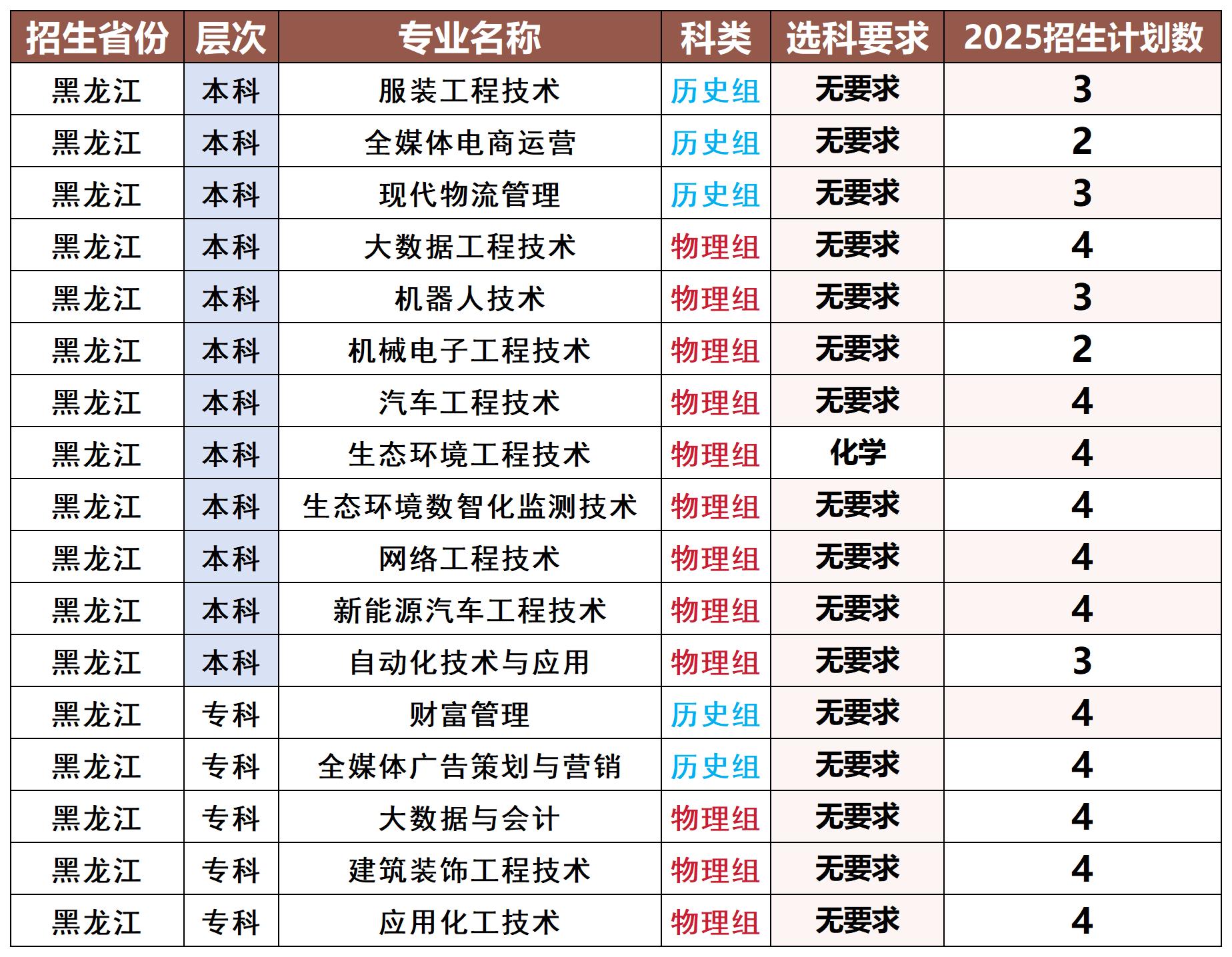 | 招生省份 | 层次 | 专业名称 | 科类 | 选科要求 | 2025招生计划数 |
|---|---|---|---|---|---|
| 黑龙江 | 本科 | 服装工程技术 | 历史组 | 无要求 | 3 |
| 黑龙江 | 本科 | 全媒体电商运营 | 历史组 | 无要求 | 2 |
| 黑龙江 | 本科 | 现代物流管理 | 历史组 | 无要求 | 3 |
| 黑龙江 | 本科 | 大数据工程技术 | 物理组 | 无要求 | 4 |
| 黑龙江 | 本科 | 机器人技术 | 物理组 | 无要求 | 3 |
| 黑龙江 | 本科 | 机械电子工程技术 | 物理组 | 无要求 | 2 |
| 黑龙江 | 本科 | 汽车工程技术 | 物理组 | 无要求 | 4 |
| 黑龙江 | 本科 | 生态环境工程技术 | 物理组 | 化学 | 4 |
| 黑龙江 | 本科 | 生态环境数智化监测技术 | 物理组 | 无要求 | 4 |
| 黑龙江 | 本科 | 网络工程技术 | 物理组 | 无要求 | 4 |
| 黑龙江 | 本科 | 新能源汽车工程技术 | 物理组 | 无要求 | 4 |
| 黑龙江 | 本科 | 自动化技术与应用 | 物理组 | 无要求 | 3 |
| 黑龙江 | 专科 | 财富管理 | 历史组 | 无要求 | 4 |
| 黑龙江 | 专科 | 全媒体广告策划与营销 | 历史组 | 无要求 | 4 |
| 黑龙江 | 专科 | 大数据与会计 | 物理组 | 无要求 | 4 |
| 黑龙江 | 专科 | 建筑装饰工程技术 | 物理组 | 无要求 | 4 |
| 黑龙江 | 专科 | 应用化工技术 | 物理组 | 无要求 | 4 |